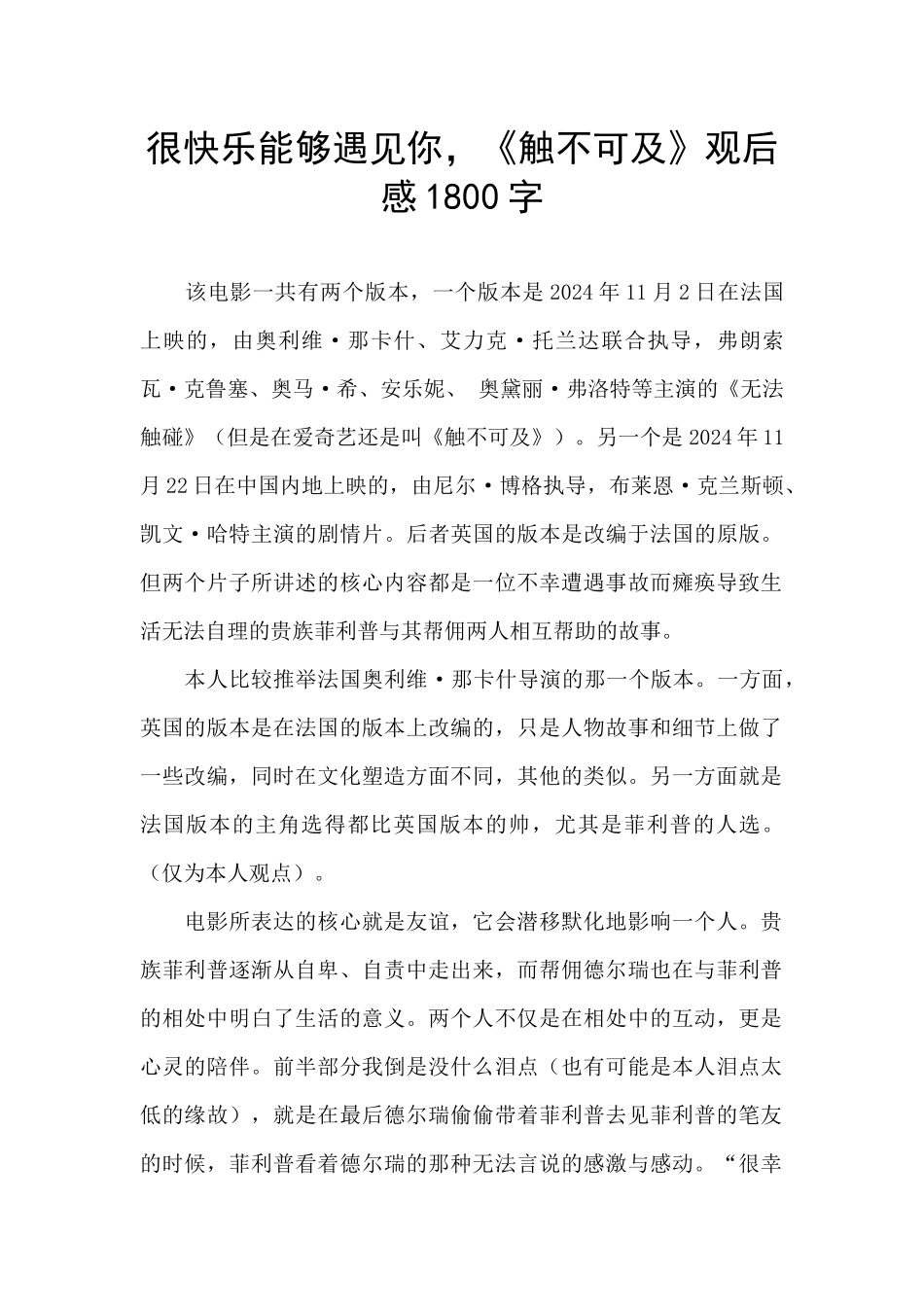 很快乐能够遇见你，《触不可及》观后感1800字

该电影一共有两个版本，一个版本是2024年11月2日在法国上映的，由奥利维·那卡什、艾力克·托兰达联合执导，弗朗索瓦·克鲁塞、奥马·希、安乐妮、 奥黛丽·弗洛特等主演的《无法触碰》（但是在爱奇艺还是叫《触不可及》）。另一个是2024年11月22日在中国内地上映的，由尼尔·博格执导，布莱恩·克兰斯顿、凯文·哈特主演的剧情片。后者英国的版本是改编于法国的原版。但两个片子所讲述的核心内容都是一位不幸遭遇事故而瘫痪导致生活无法自理的贵族菲利普与其帮佣两人相互帮助的故事。

本人比较推举法国奥利维·那卡什导演的那一个版本。一方面，英国的版本是在法国的版本上改编的，只是人物故事和细节上做了一些改编，同时在文化塑造方面不同，其他的类似。另一方面就是法国版本的主角选得都比英国版本的帅，尤其是菲利普的人选。（仅为本人观点）。

电影所表达的核心就是友谊，它会潜移默化地影响一个人。贵族菲利普逐渐从自卑、自责中走出来，而帮佣德尔瑞也在与菲利普的相处中明白了生活的意义。两个人不仅是在相处中的互动，更是心灵的陪伴。前半部分我倒是没什么泪点（也有可能是本人泪点太低的缘故），就是在最后德尔瑞偷偷带着菲利普去见菲利普的笔友的时候，菲利普看着德尔瑞的那种无法言说的感激与感动。“很幸